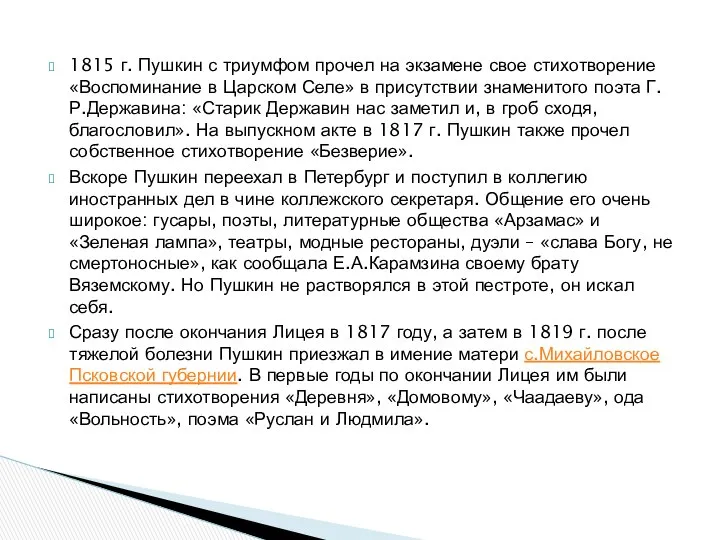 1815 г. Пушкин с триумфом прочел на экзамене свое стихотворение «Воспоминание в Царском Селе» в присутствии знаменитого поэта Г. Р.Державина: «Старик Державин нас заметил и, в гроб сходя, благословил». На выпускном акте в 1817 г. Пушкин также прочел собственное стихотворение «Безверие».

Вскоре Пушкин переехал в Петербург и поступил в коллегию иностранных дел в чине коллежского секретаря. Общение его очень широкое: гусары, поэты, литературные общества «Арзамас» и «Зеленая лампа», театры, модные рестораны, дуэли – «слава Богу, не смертоносные», как сообщала Е.А.Карамзина своему брату Вяземскому. Но Пушкин не растворялся в этой пестроте, он искал себя.

Сразу после окончания Лицея в 1817 году, а затем в 1819 г. после тяжелой болезни Пушкин приезжал в имение матери с.Михайловское Псковской губернии. В первые годы по окончании Лицея им были написаны стихотворения «Деревня», «Домовому», «Чаадаеву», ода «Вольность», поэма «Руслан и Людмила».